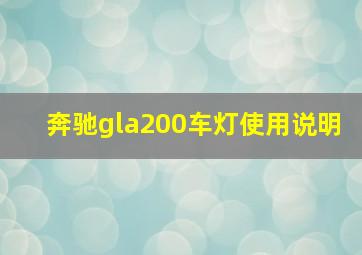 奔驰gla200车灯使用说明